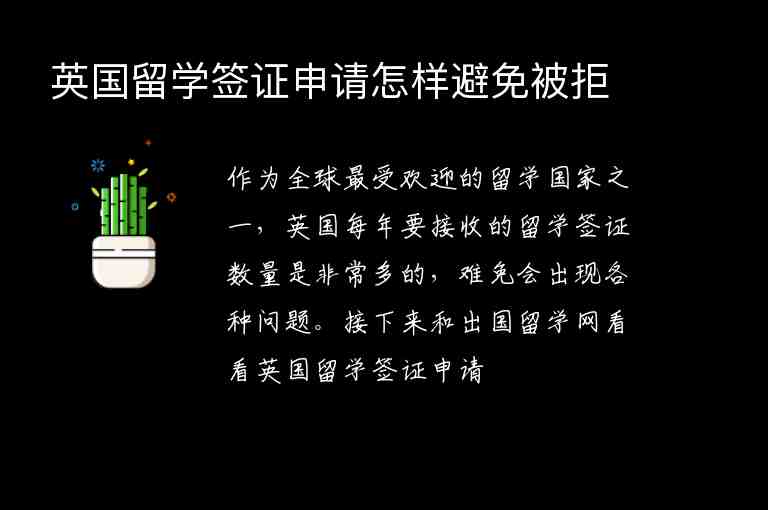 英国留学签证申请怎样避免被拒

作为全球最受欢迎的留学国家之一，英国每年要接收的留学签证数量是非常多的，难免会出现各种问题。接下来和出国留学网看看英国留学签证申请